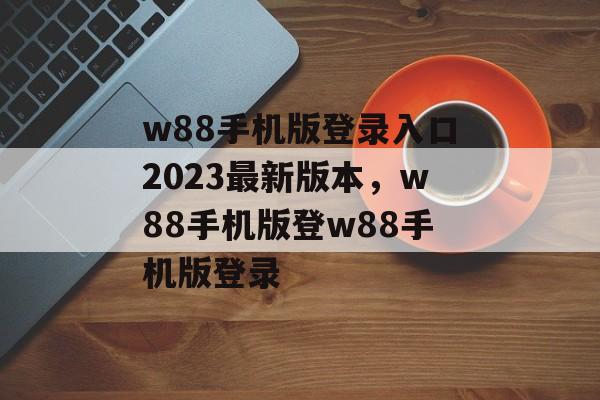 w88手机版登录入口2023最新版本，w88手机版登w88手机版登录